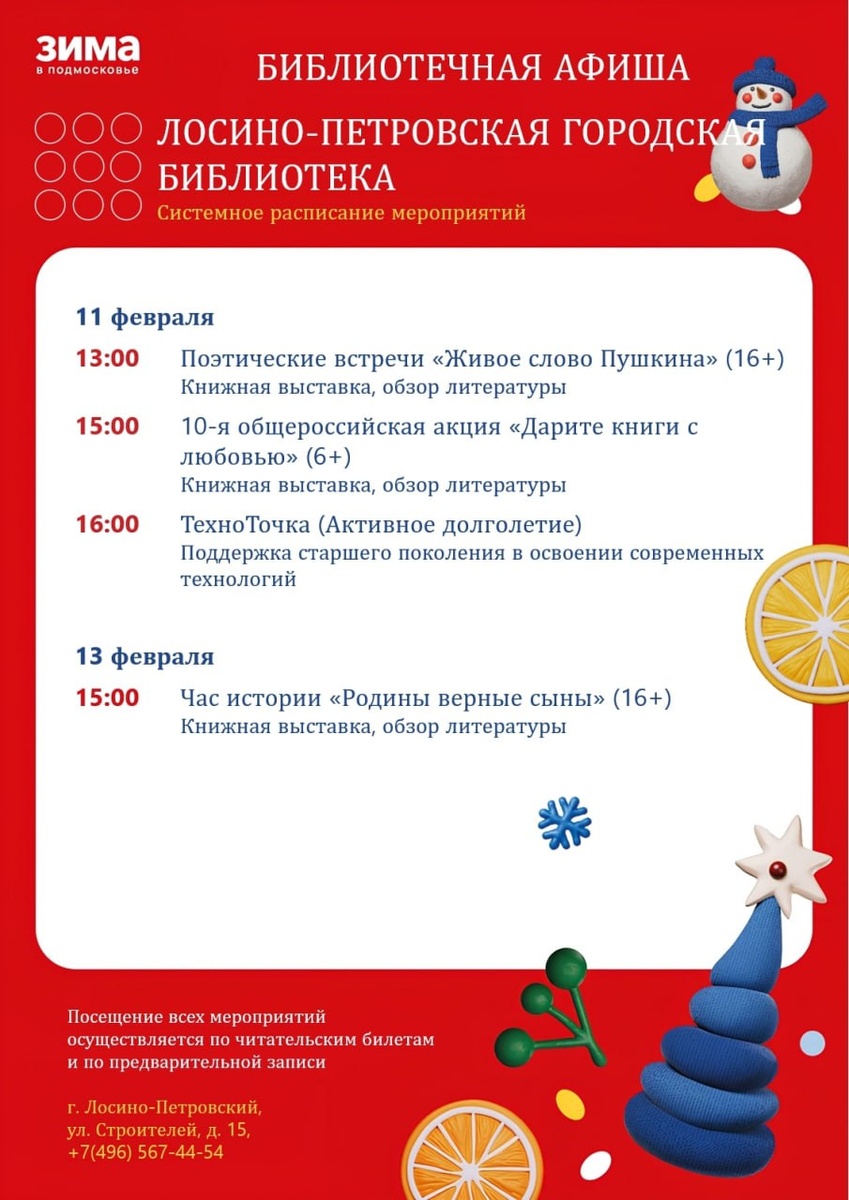 ЗИМА
в подмосковье

БИБЛИОТЕЧНАЯ АФИША

ЛОСИНО-ПЕТРОВСКАЯ ГОРОДСКАЯ БИБЛИОТЕКА
Системное расписание мероприятий

11 февраля

13:00 Поэтические встречи «Живое слово Пушкина» (16+)
Книжная выставка, обзор литературы

15:00 10-я общероссийская акция «Дарите книги с любовью» (6+)
Книжная выставка, обзор литературы

16:00 ТехноТочка (Активное долголетие)
Поддержка старшего поколения в освоении современных технологий

13 февраля

15:00 Час истории «Родины верные сыны» (16+)
Книжная выставка, обзор литературы

Посещение всех мероприятий осуществляется по читательским билетам и по предварительной записи

г. Лосино-Петровский,
ул. Строителей, д. 15,
+7(496) 567-44-54